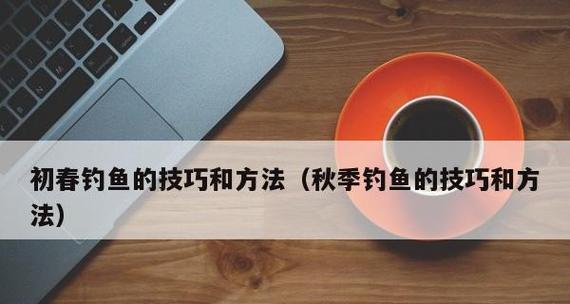 初春钓鱼的技巧和方法（秋季钓鱼的技巧和方法）